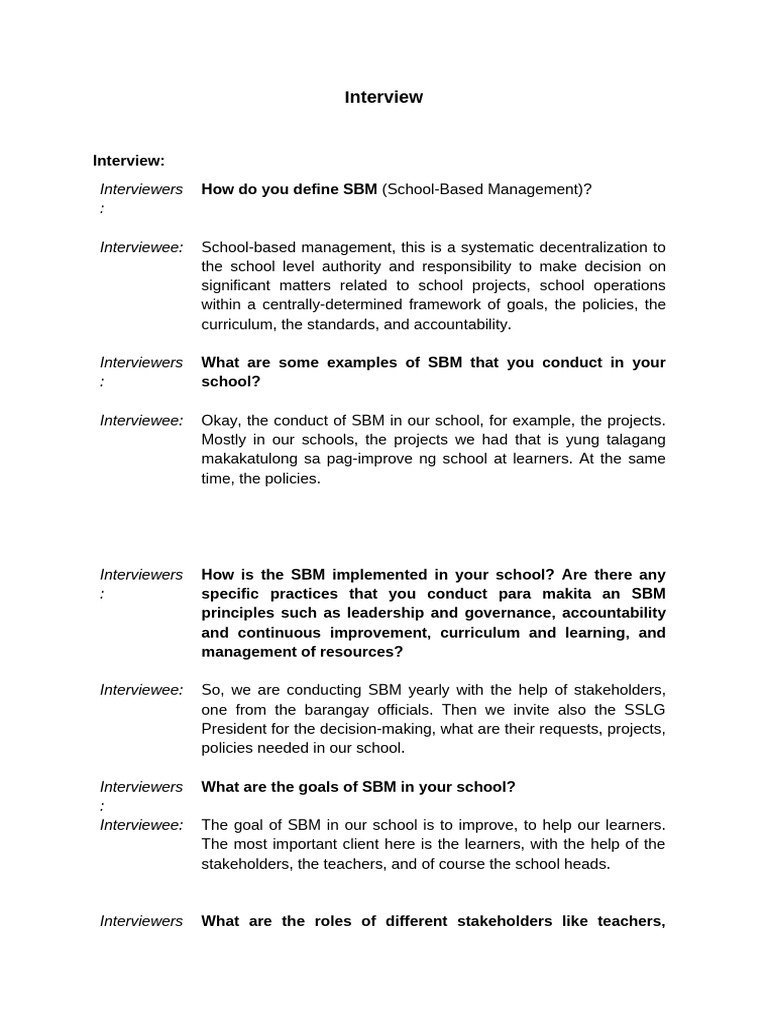 Interview

Interview:

Interviewers: How do you define SBM (School-Based Management)?

Interviewee: School-based management, this is a systematic decentralization to the school level authority and responsibility to make decision on significant matters related to school projects, school operations within a centrally-determined framework of goals, the policies, the curriculum, the standards, and accountability.

Interviewers: What are some examples of SBM that you conduct in your school?

Interviewee: Okay, the conduct of SBM in our school, for example, the projects. Mostly in our schools, the projects we had that is yung talagang makakatulong sa pag-improve ng school at learners. At the same time, the policies.

Interviewers: How is the SBM implemented in your school? Are there any specific practices that you conduct para makita an SBM principles such as leadership and governance, accountability and continuous improvement, curriculum and learning, and management of resources?

Interviewee: So, we are conducting SBM yearly with the help of stakeholders, one from the barangay officials. Then we invite also the SSLG President for the decision-making, what are their requests, projects, policies needed in our school.

Interviewers: What are the goals of SBM in your school?

Interviewee: The goal of SBM in our school is to improve, to help our learners. The most important client here is the learners, with the help of the stakeholders, the teachers, and of course the school heads.

Interviewers What are the roles of different stakeholders like teachers,